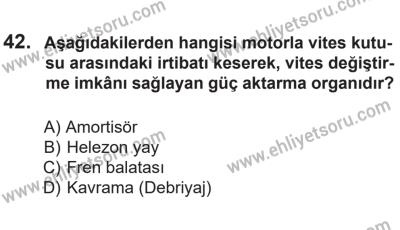 www.ehliyetsoru.com www.ehliyetsoru.com

42. Aşağıdakilerden hangisi motorla vites kutusu arasındaki irtibatı keserek, vites değiştirme imkânı sağlayan güç aktarma organıdır?

A) Amortisör
B) Helezon yay
C) Fren balatası
D) Kavrama (Debriyaj)

www.ehliyetsoru.com www.ehliyetsoru.com